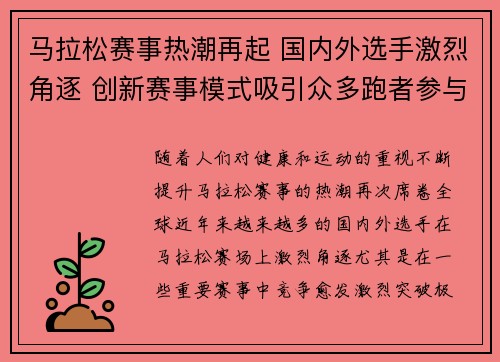 马拉松赛事热潮再起 国内外选手激烈角逐 创新赛事模式吸引众多跑者参与

随着人们对健康和运动的重视不断提升马拉松赛事的热潮再次席卷全球近年来越来越多的国内外选手在马拉松赛场上激烈角逐尤其是在一些重要赛事中竞争愈发激烈突破极